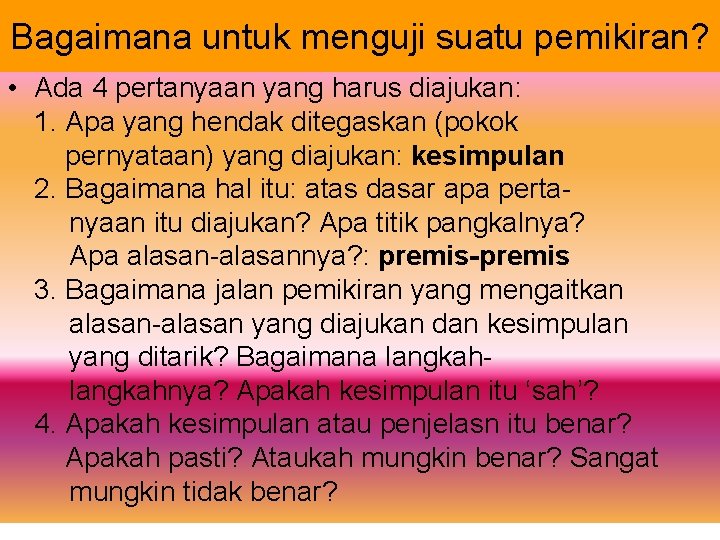 Bagaimana untuk menguji suatu pemikiran?

• Ada 4 pertanyaan yang harus diajukan:
1. Apa yang hendak ditegaskan (pokok pernyataan) yang diajukan: kesimpulan
2. Bagaimana hal itu: atas dasar apa pertanyaan itu diajukan? Apa titik pangkalnya? Apa alasan-alasannya?: premis-premis
3. Bagaimana jalan pemikiran yang mengaitkan alasan-alasan yang diajukan dan kesimpulan yang ditarik? Bagaimana langkah-langkahnya? Apakah kesimpulan itu 'sah'?
4. Apakah kesimpulan atau penjelasn itu benar? Apakah pasti? Ataukah mungkin benar? Sangat mungkin tidak benar?